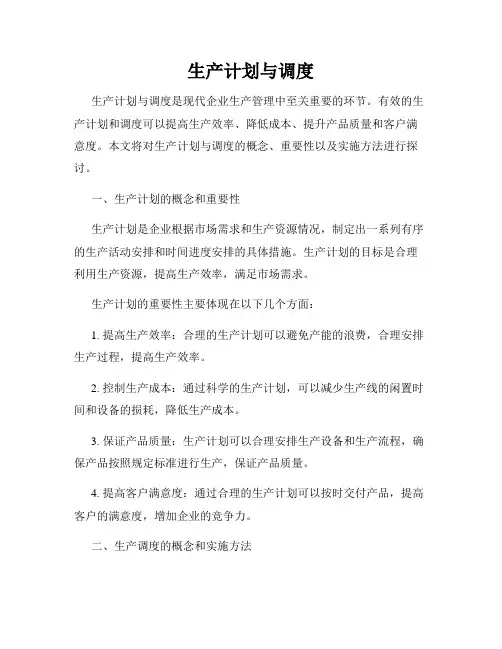 生产计划与调度

生产计划与调度是现代企业生产管理中至关重要的环节。有效的生产计划和调度可以提高生产效率、降低成本、提升产品质量和客户满意度。本文将对生产计划与调度的概念、重要性以及实施方法进行探讨。

一、生产计划的概念和重要性

生产计划是企业根据市场需求和生产资源情况，制定出一系列有序的生产活动安排和时间进度安排的具体措施。生产计划的目标是合理利用生产资源，提高生产效率，满足市场需求。

生产计划的重要性主要体现在以下几个方面：

1. 提高生产效率：合理的生产计划可以避免产能的浪费，合理安排生产过程，提高生产效率。

2. 控制生产成本：通过科学的生产计划，可以减少生产线的闲置时间和设备的损耗，降低生产成本。

3. 保证产品质量：生产计划可以合理安排生产设备和生产流程，确保产品按照规定标准进行生产，保证产品质量。

4. 提高客户满意度：通过合理的生产计划可以按时交付产品，提高客户的满意度，增加企业的竞争力。

二、生产调度的概念和实施方法